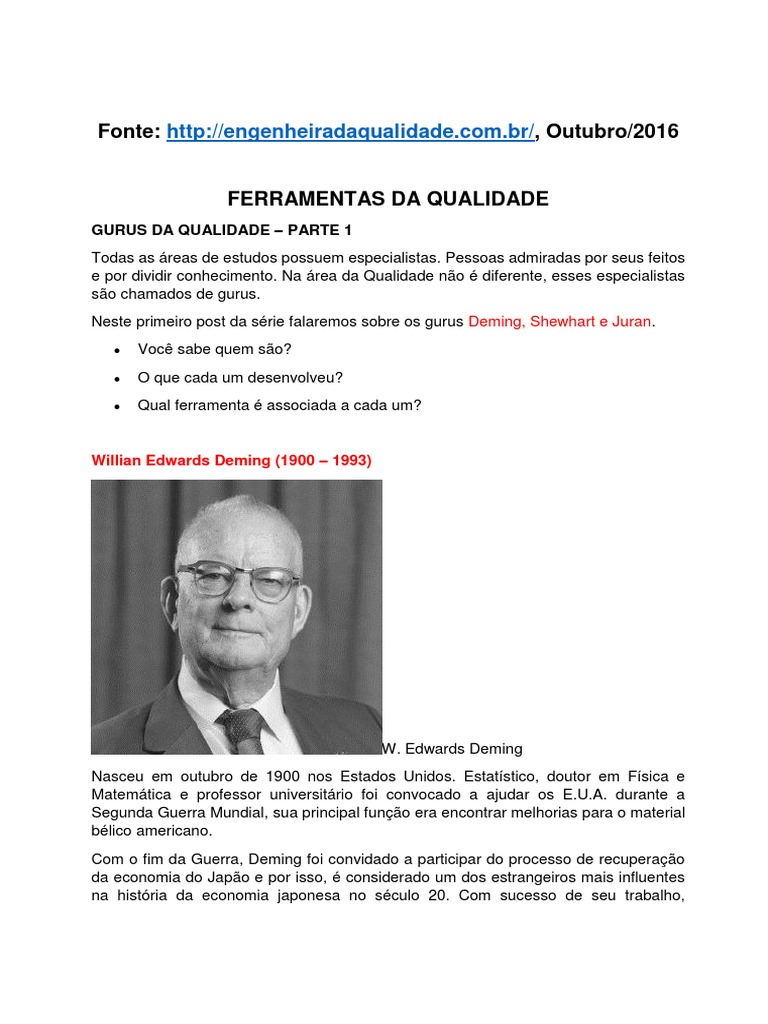 Fonte: http://engenheiradaqualidade.com.br/, Outubro/2016

FERRAMENTAS DA QUALIDADE

GURUS DA QUALIDADE – PARTE 1

Todas as áreas de estudos possuem especialistas. Pessoas admiradas por seus feitos e por dividir conhecimento. Na área da Qualidade não é diferente, esses especialistas são chamados de gurus.

Neste primeiro post da série falaremos sobre os gurus Deming, Shewhart e Juran.

• Você sabe quem são?
• O que cada um desenvolveu?
• Qual ferramenta é associada a cada um?

Willian Edwards Deming (1900 – 1993)

W. Edwards Deming

Nasceu em outubro de 1900 nos Estados Unidos. Estatístico, doutor em Física e Matemática e professor universitário foi convocado a ajudar os E.U.A. durante a Segunda Guerra Mundial, sua principal função era encontrar melhorias para o material bélico americano.

Com o fim da Guerra, Deming foi convidado a participar do processo de recuperação da economia do Japão e por isso, é considerado um dos estrangeiros mais influentes na história da economia japonesa no século 20. Com sucesso de seu trabalho,